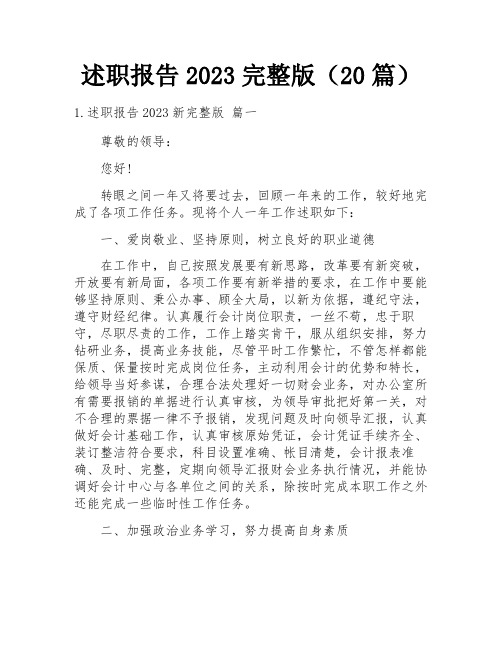 述职报告 2023 完整版（20 篇）

1.述职报告 2023 新完整版 篇一

尊敬的领导：

您好！

转眼之间一年又将要过去，回顾一年来的工作，较好地完成了各项工作任务。现将个人一年工作述职如下：

一、爱岗敬业、坚持原则，树立良好的职业道德

在工作中，自己按照发展要有新思路，改革要有新突破，开放要有新局面，各项工作要有新举措的要求，在工作中要能够坚持原则、秉公办事、顾全大局，以新为依据，遵纪守法，遵守财经纪律。认真履行会计岗位职责，一丝不苟，忠于职守，尽职尽责的工作，工作上踏实肯干，服从组织安排，努力钻研业务，提高业务技能，尽管平时工作繁忙，不管怎样都能保质、保量按时完成岗位任务，主动利用会计的优势和特长，给领导当好参谋，合理合法处理好一切财会业务，对办公室所有需要报销的单据进行认真审核，为领导审批把好第一关，对不合理的票据一律不予报销，发现问题及时向领导汇报，认真做好会计基础工作，认真审核原始凭证，会计凭证手续齐全、装订整洁符合要求，科目设置准确、帐目清楚，会计报表准确、及时、完整，定期向领导汇报财会业务执行情况，并能协调好会计中心与各单位之间的关系，除按时完成本职工作之外还能完成一些临时性工作任务。

二、加强政治业务学习，努力提高自身素质